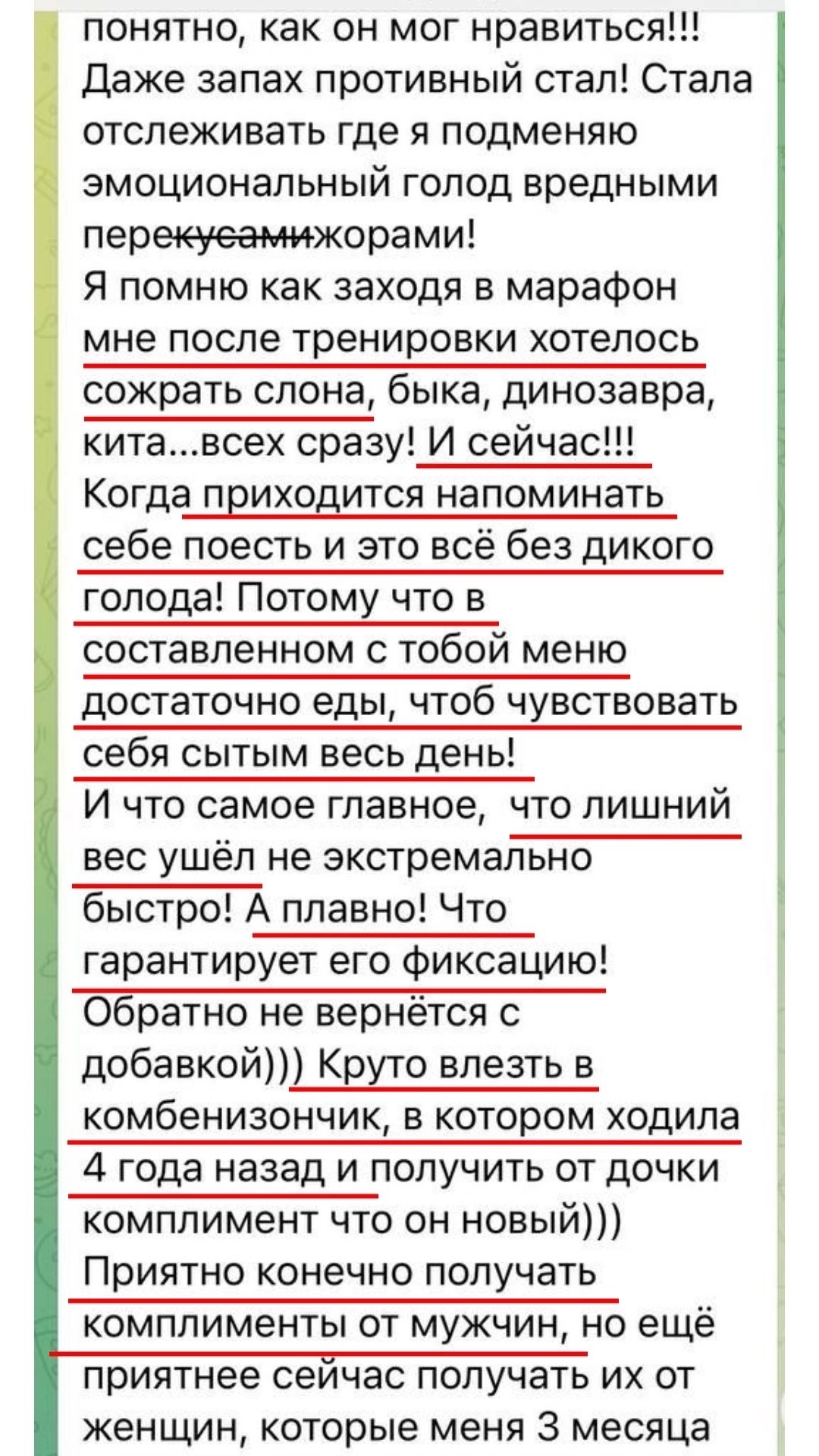 понятно, как он мог нравиться!!! Даже запах противный стал! Стала отслеживать где я подменяю эмоциональный голод вредными перекусамижорами!
Я помню как заходя в марафон мне после тренировки хотелось сожрать слона, быка, динозавра, кита...всех сразу! И сейчас!!! Когда приходится напоминать себе поесть и это всё без дикого голода! Потому что в составленном с тобой меню достаточно еды, чтоб чувствовать себя сытым весь день!
И что самое главное, что лишний вес ушёл не экстремально быстро! А плавно! Что гарантирует его фиксацию! Обратно не вернётся с добавкой))) Круто влезть в комбенизончик, в котором ходила 4 года назад и получить от дочки комплимент что он новый)))
Приятно конечно получать комплименты от мужчин, но ещё приятнее сейчас получать их от женщин, которые меня 3 месяца